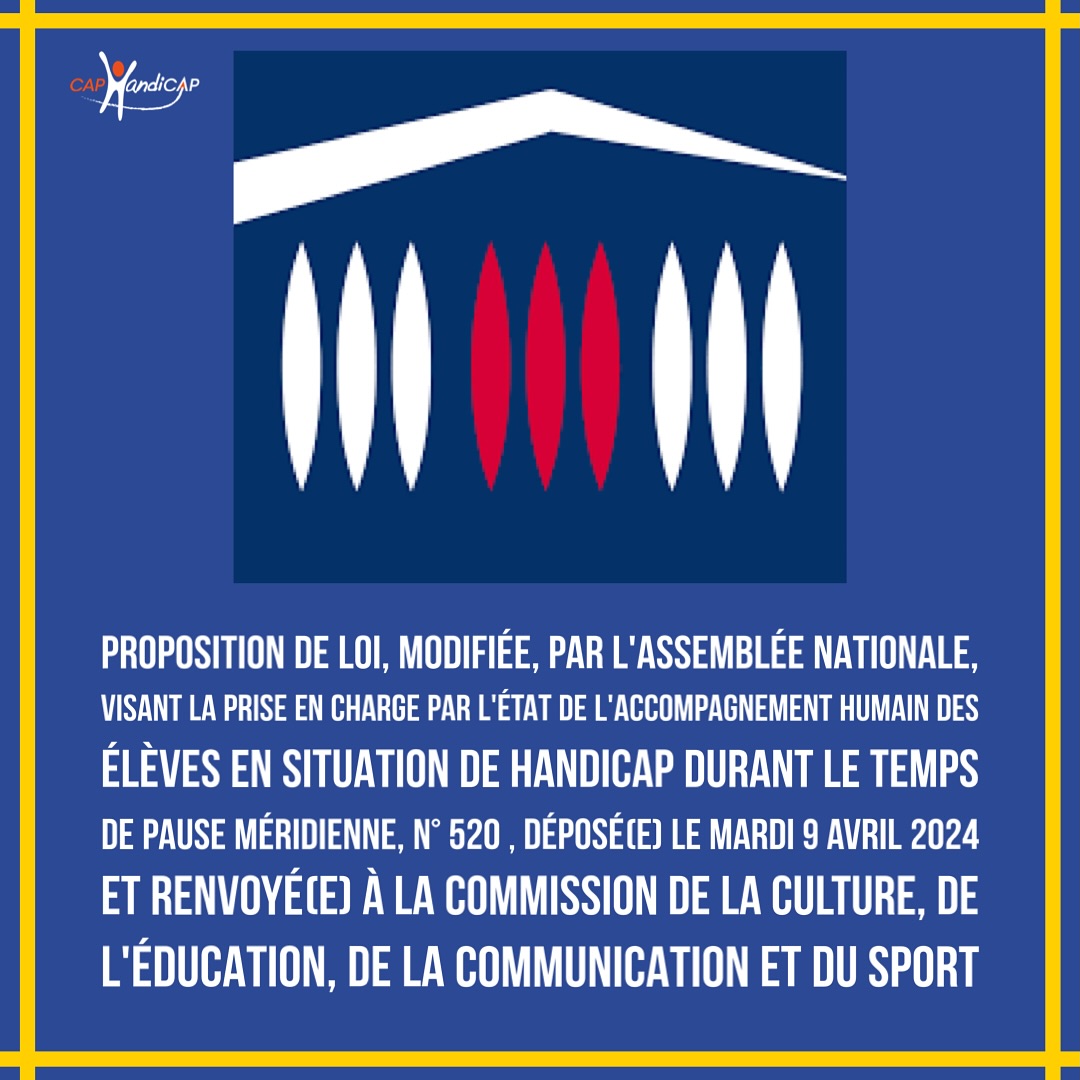 CAP HandiCAP

PROPOSITION DE LOI, MODIFIÉE, PAR L'ASSEMBLÉE NATIONALE, VISANT LA PRISE EN CHARGE PAR L'ÉTAT DE L'ACCOMPAGNEMENT HUMAIN DES ÉLÈVES EN SITUATION DE HANDICAP DURANT LE TEMPS DE PAUSE MÉRIDIENNE, N° 520 , DÉPOSÉ(E) LE MARDI 9 AVRIL 2024 ET RENVOYÉ(E) À LA COMMISSION DE LA CULTURE, DE L'ÉDUCATION, DE LA COMMUNICATION ET DU SPORT